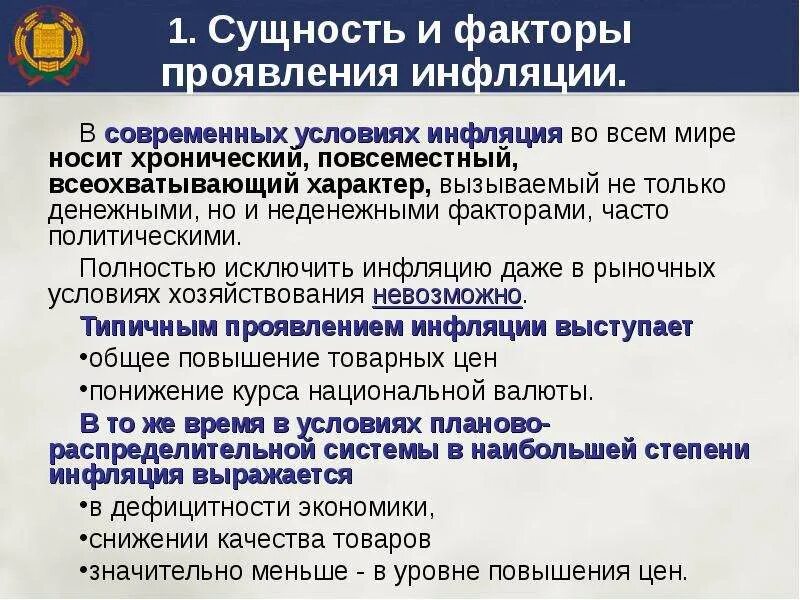 1. Сущность и факторы проявления инфляции.

В современных условиях инфляция во всем мире носит хронический, повсеместный, всеохватывающий характер, вызываемый не только денежными, но и неденежными факторами, часто политическими.

Полностью исключить инфляцию даже в рыночных условиях хозяйствования невозможно.

Типичным проявлением инфляции выступает
•общее повышение товарных цен
•понижение курса национальной валюты.

В то же время в условиях планово-распределительной системы в наибольшей степени инфляция выражается
•в дефицитности экономики,
•снижении качества товаров
•значительно меньше - в уровне повышения цен.